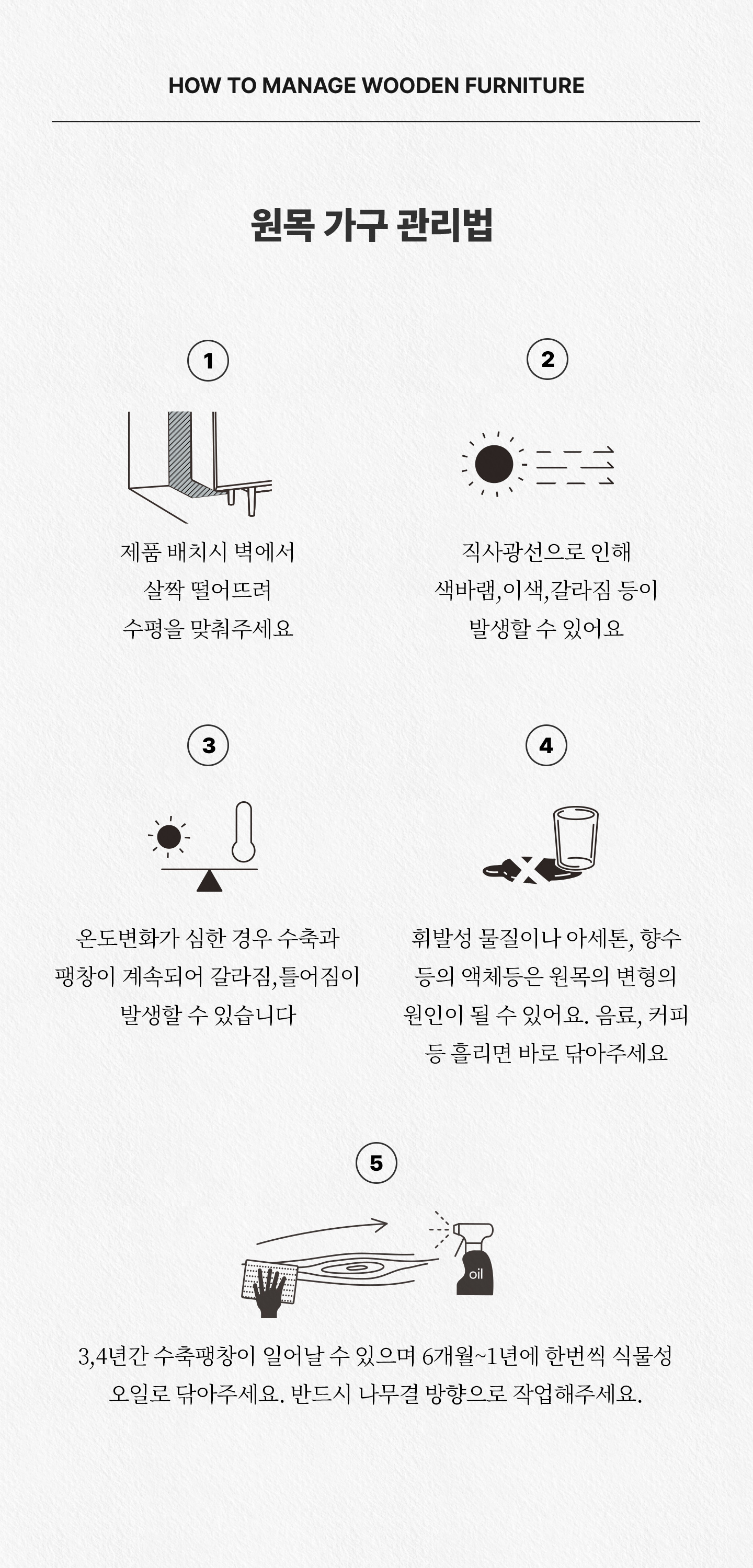 HOW TO MANAGE WOODEN FURNITURE

원목 가구 관리법

1

제품 배치시 벽에서
살짝 떨어뜨려
수평을 맞춰주세요

2

직사광선으로 인해
색바램,이색,갈라짐 등이
발생할 수 있어요

3

온도변화가 심한 경우 수축과
팽창이 계속되어 갈라짐,틀어짐이
발생할 수 있습니다

4

휘발성 물질이나 아세톤, 향수
등의 액체등은 원목의 변형의
원인이 될 수 있어요. 음료, 커피
등 흘리면 바로 닦아주세요

5

oil

3,4년간 수축팽창이 일어날 수 있으며 6개월~1년에 한번씩 식물성
오일로 닦아주세요. 반드시 나무결 방향으로 작업해주세요.